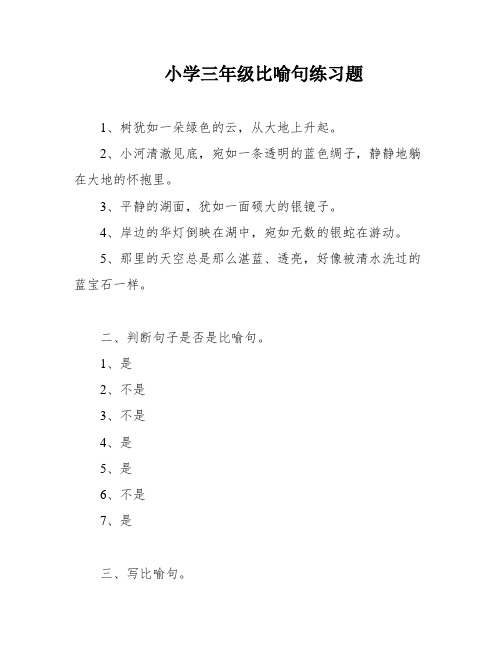 小学三年级比喻句练习题

1、树犹如一朵绿色的云，从大地上升起。

2、小河清澈见底，宛如一条透明的蓝色绸子，静静地躺在大地的怀抱里。

3、平静的湖面，犹如一面硕大的银镜子。

4、岸边的华灯倒映在湖中，宛如无数的银蛇在游动。

5、那里的天空总是那么湛蓝、透亮，好像被清水洗过的蓝宝石一样。

二、判断句子是否是比喻句。

1、是

2、不是

3、不是

4、是

5、是

6、不是

7、是

三、写比喻句。